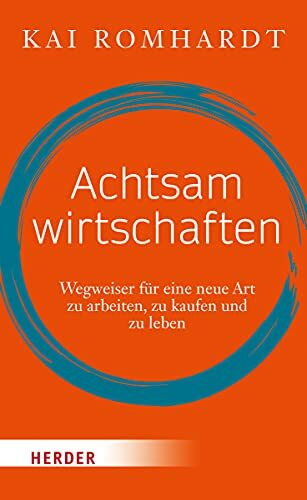 KAI ROMHARDT

Achtsam wirtschaften

Wegweiser für eine neue Art zu arbeiten, zu kaufen und zu leben

HERDER